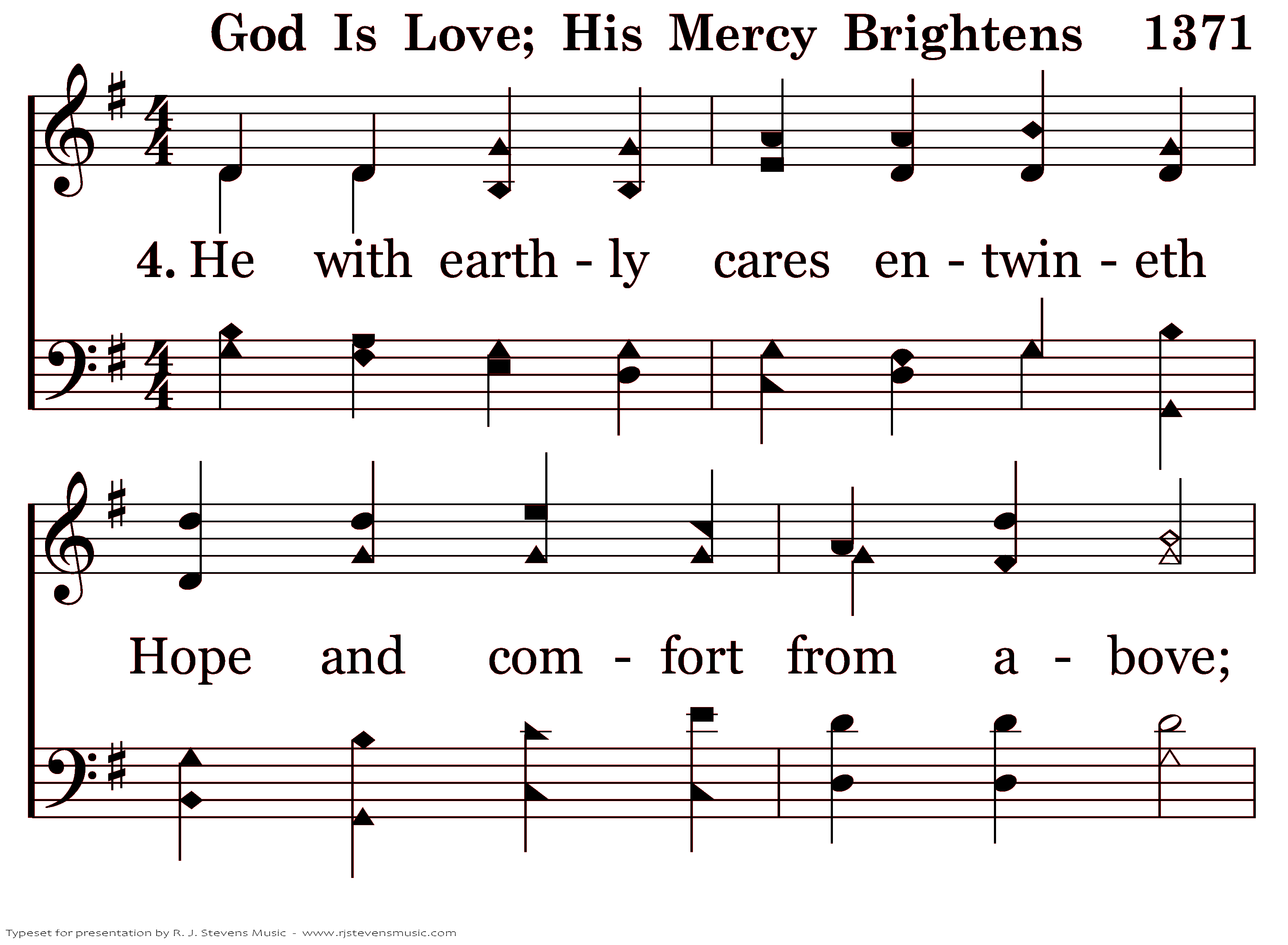 God Is Love; His Mercy Brightens 1371

4. He with earth - ly cares en - twin - eth

Hope and com - fort from a - bove;

Typeset for presentation by R. J. Stevens Music - www.rjstevensmusic.com